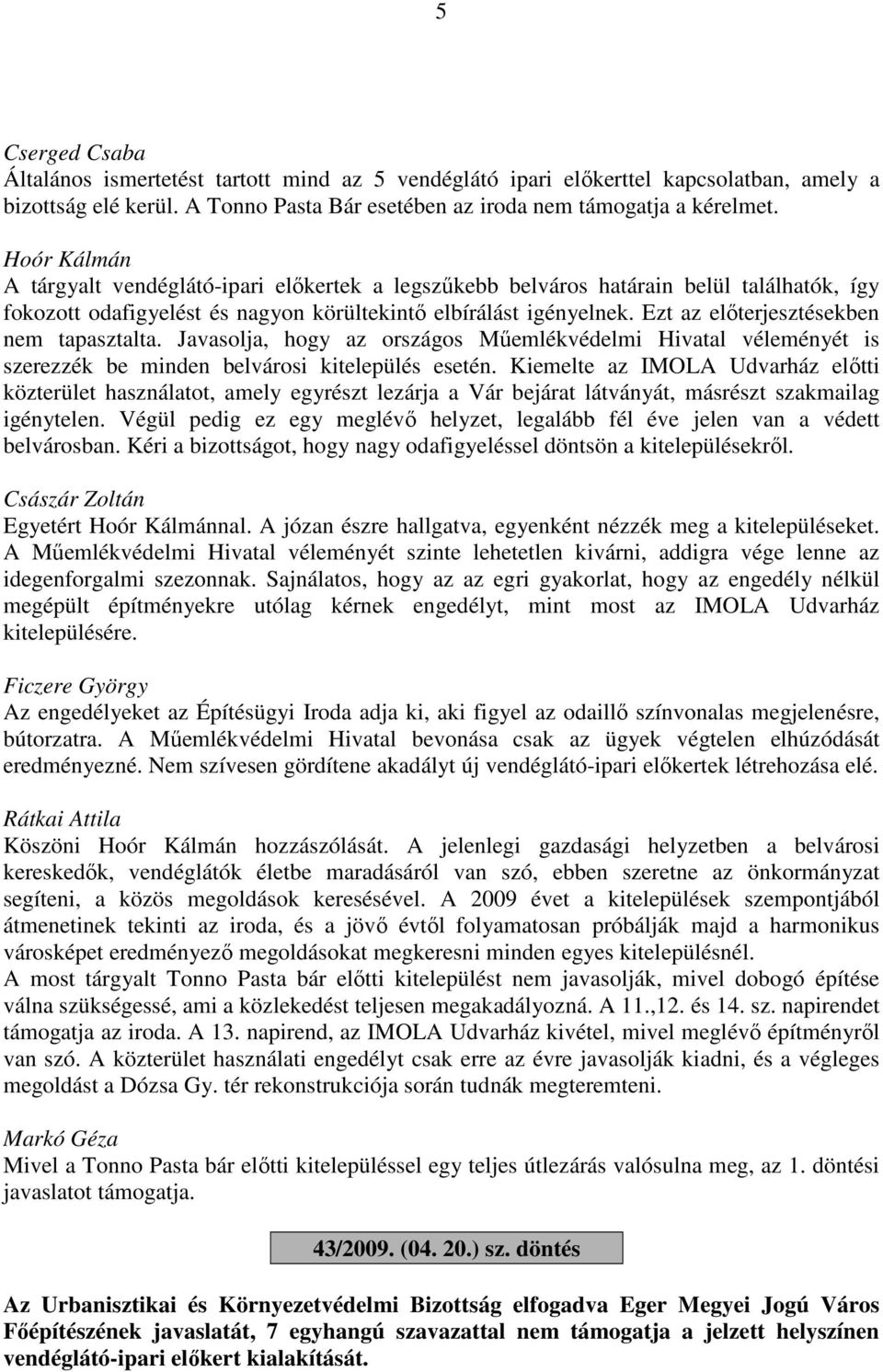 5

Cserged Csaba
Általános ismertetést tartott mind az 5 vendéglátó ipari előkerttel kapcsolatban, amely a bizottság elé kerül. A Tonno Pasta Bár esetében az iroda nem támogatja a kérelmet.

Hoór Kálmán
A tárgyalt vendéglátó-ipari előkertek a legszűkebb belváros határain belül találhatók, így fokozott odafigyelést és nagyon körültekintő elbírálást igényelnek. Ezt az előterjesztésekben nem tapasztalta. Javasolja, hogy az országos Műemlékvédelmi Hivatal véleményét is szerezzék be minden belvárosi kitelepülés esetén. Kiemelte az IMOLA Udvarház előtti közterület használatot, amely egyrészt lezárja a Vár bejárat látványát, másrészt szakmailag igénytelen. Végül pedig ez egy meglévő helyzet, legalább fél éve jelen van a védett belvárosban. Kéri a bizottságot, hogy nagy odafigyeléssel döntsön a kitelepülésekről.

Császár Zoltán
Egyetért Hoór Kálmánnal. A józan észre hallgatva, egyenként nézzék meg a kitelepüléseket. A Műemlékvédelmi Hivatal véleményét szinte lehetetlen kivárni, addigra vége lenne az idegenforgalmi szezonnak. Sajnálatos, hogy az az egri gyakorlat, hogy az engedély nélkül megépült építményekre utólag kérnek engedélyt, mint most az IMOLA Udvarház kitelepülésére.

Ficzere György
Az engedélyeket az Építésügyi Iroda adja ki, aki figyel az odaillő színvonalas megjelenésre, bútorzatra. A Műemlékvédelmi Hivatal bevonása csak az ügyek végtelen elhúzódását eredményezné. Nem szívesen gördítene akadályt új vendéglátó-ipari előkertek létrehozása elé.

Rátkai Attila
Köszöni Hoór Kálmán hozzászólását. A jelenlegi gazdasági helyzetben a belvárosi kereskedők, vendéglátók életbe maradásáról van szó, ebben szeretne az önkormányzat segíteni, a közös megoldások keresésével. A 2009 évet a kitelepülések szempontjából átmenetinek tekinti az iroda, és a jövő évtől folyamatosan próbálják majd a harmonikus városképet eredményező megoldásokat megkeresni minden egyes kitelepülésnél.
A most tárgyalt Tonno Pasta bár előtti kitelepülést nem javasolják, mivel dobogó építése válna szükségessé, ami a közlekedést teljesen megakadályozná. A 11.,12. és 14. sz. napirendet támogatja az iroda. A 13. napirend, az IMOLA Udvarház kivétel, mivel meglévő építményről van szó. A közterület használati engedélyt csak erre az évre javasolják kiadni, és a végleges megoldást a Dózsa Gy. tér rekonstrukciója során tudnák megteremteni.

Markó Géza
Mivel a Tonno Pasta bár előtti kitelepüléssel egy teljes útlezárás valósulna meg, az 1. döntési javaslatot támogatja.

43/2009. (04. 20.) sz. döntés

Az Urbanisztikai és Környezetvédelmi Bizottság elfogadva Eger Megyei Jogú Város Főépítészének javaslatát, 7 egyhangú szavazattal nem támogatja a jelzett helyszínen vendéglátó-ipari előkert kialakítását.